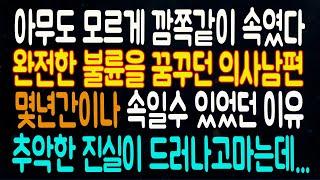 아무도 모르게 깜쪽같이 속였다
완전한 불륜을 꿈꾸던 의사남편
몇년간이나 속일수 있었던 이유
추악한 진실이 드러나고마는데...